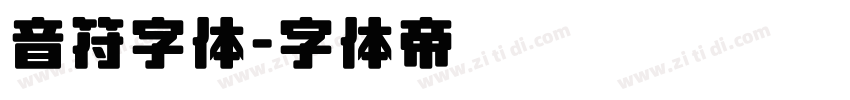 音符字体-字体帝

www.zi ti di.com www.zi ti di.com www.zi ti di.com www.zi ti di.com